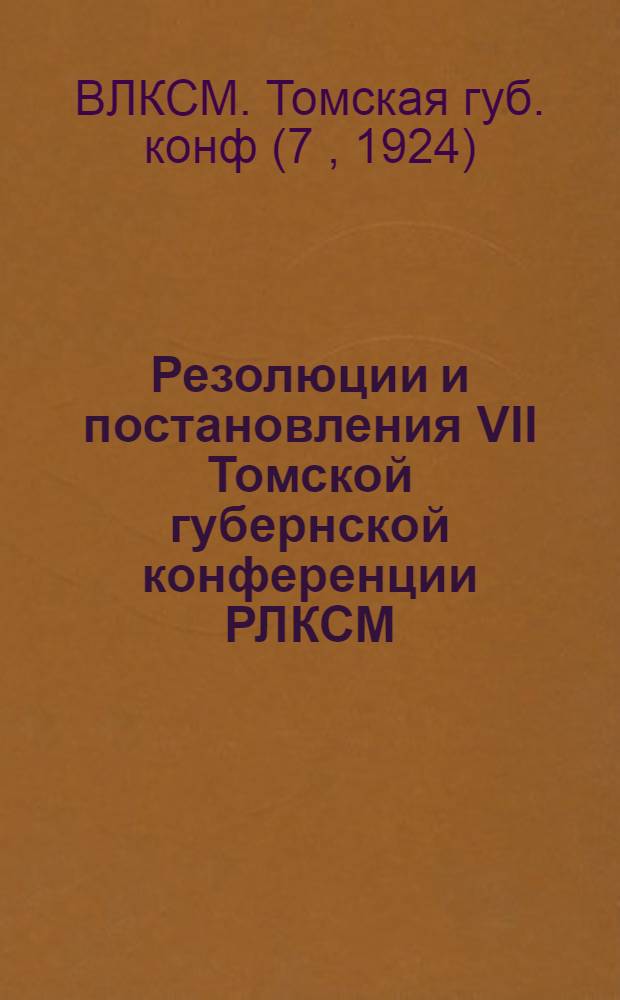 ВЛКСМ. Томская губ. конф (7 , 1924)

Резолюции и постановления VII Томской губернской конференции РЛКСМ